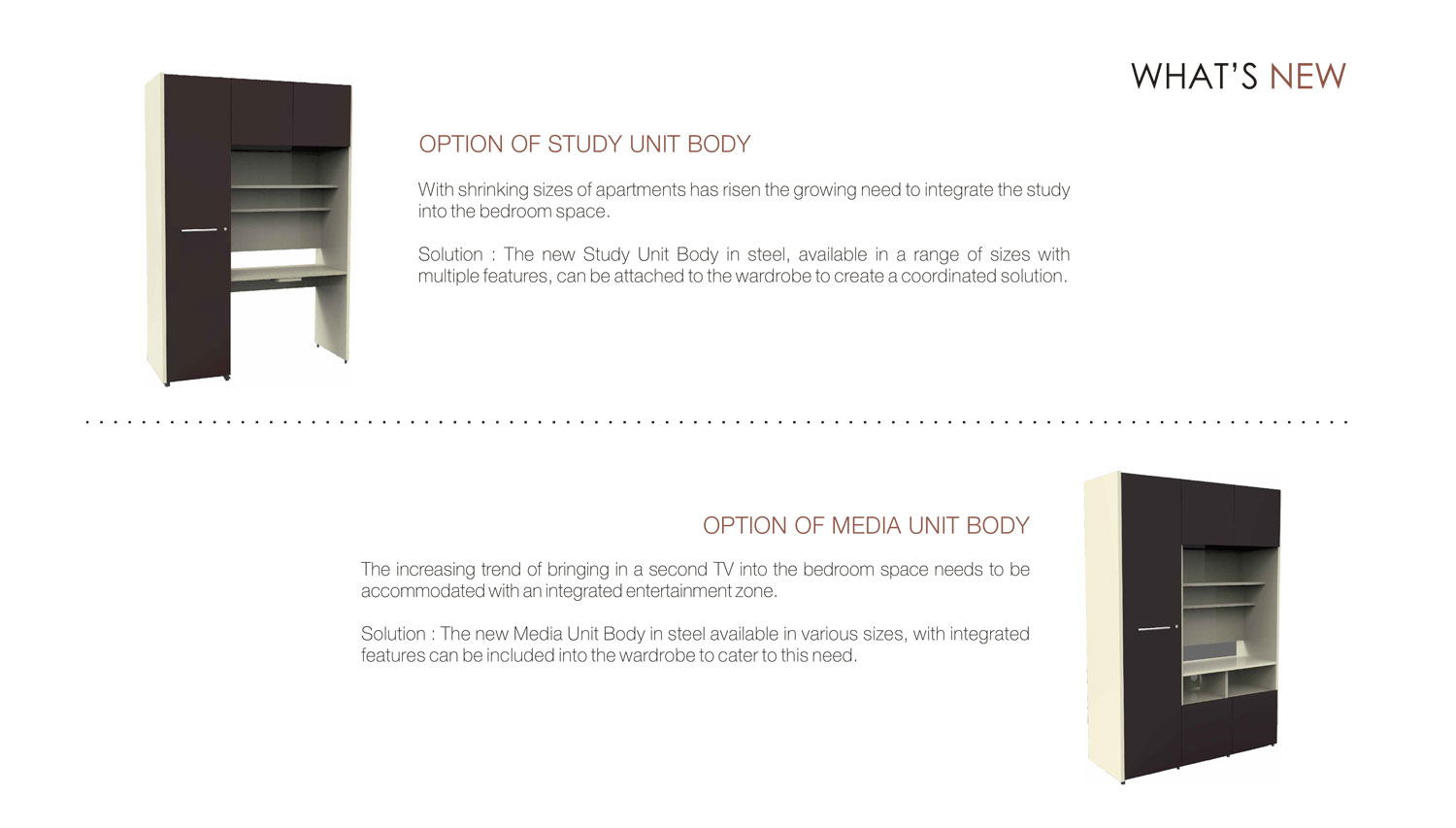 WHAT'S NEW

OPTION OF STUDY UNIT BODY

With shrinking sizes of apartments has risen the growing need to integrate the study into the bedroom space.

Solution : The new Study Unit Body in steel, available in a range of sizes with multiple features, can be attached to the wardrobe to create a coordinated solution.

OPTION OF MEDIA UNIT BODY

The increasing trend of bringing in a second TV into the bedroom space needs to be accommodated with an integrated entertainment zone.

Solution : The new Media Unit Body in steel available in various sizes, with integrated features can be included into the wardrobe to cater to this need.